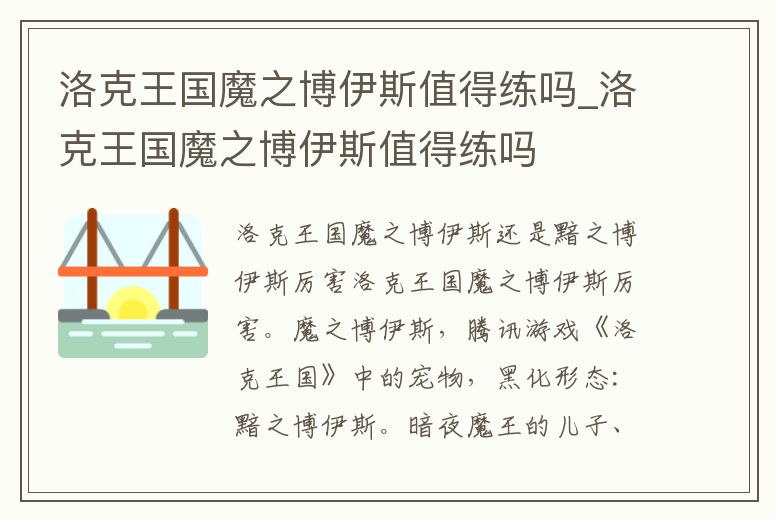 洛克王国魔之博伊斯值得练吗_洛克王国魔之博伊斯值得练吗

洛克王国魔之博伊斯还是黯之博伊斯厉害洛克王国魔之博伊斯厉害。魔之博伊斯，腾讯游戏《洛克王国》中的宠物，黑化形态：黯之博伊斯。暗夜魔王的儿子、